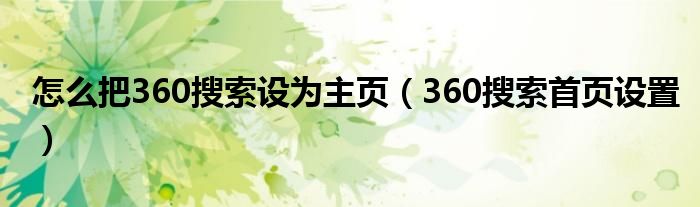 怎么把360搜索设为主页（360搜索首页设置）